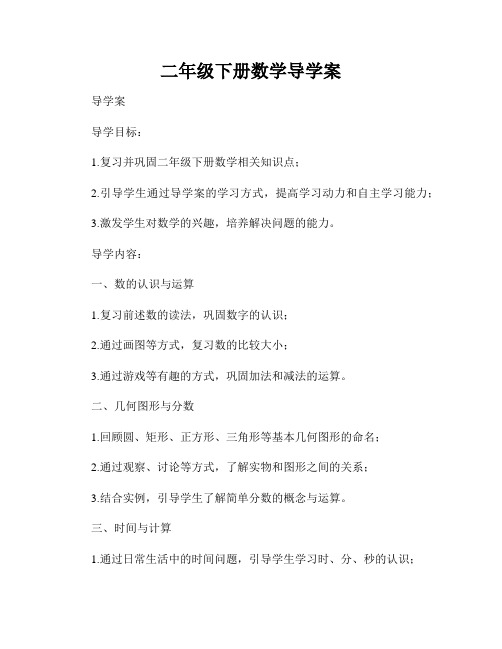 二年级下册数学导学案

导学案

导学目标：

1.复习并巩固二年级下册数学相关知识点；

2.引导学生通过导学案的学习方式，提高学习动力和自主学习能力；

3.激发学生对数学的兴趣，培养解决问题的能力。

导学内容：

一、数的认识与运算

1.复习前述数的读法，巩固数字的认识；

2.通过画图等方式，复习数的比较大小；

3.通过游戏等有趣的方式，巩固加法和减法的运算。

二、几何图形与分数

1.回顾圆、矩形、正方形、三角形等基本几何图形的命名；

2.通过观察、讨论等方式，了解实物和图形之间的关系；

3.结合实例，引导学生了解简单分数的概念与运算。

三、时间与计算

1.通过日常生活中的时间问题，引导学生学习时、分、秒的认识；